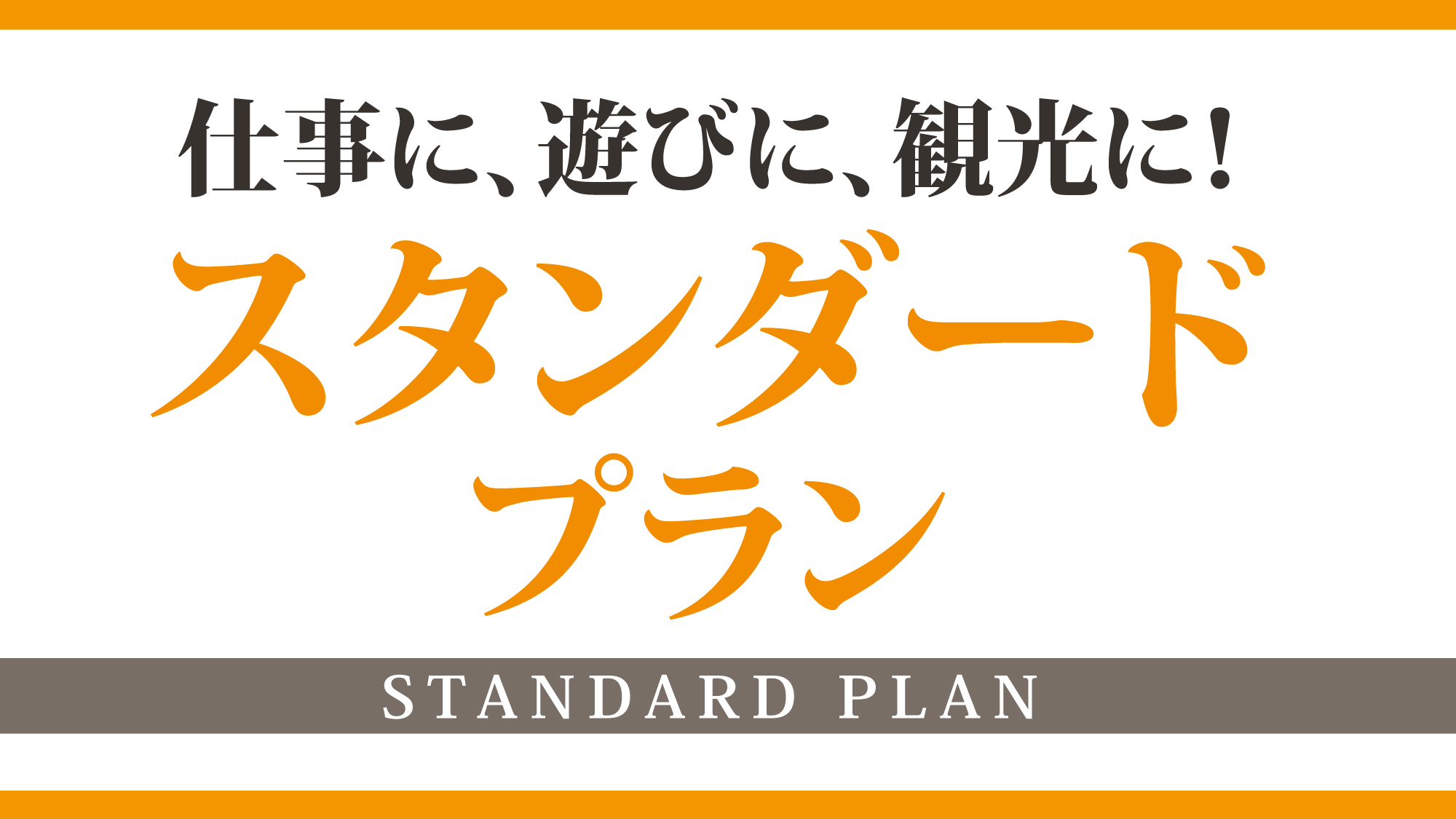 仕事に、遊びに、観光に！

スタンダード
プラン

STANDARD PLAN